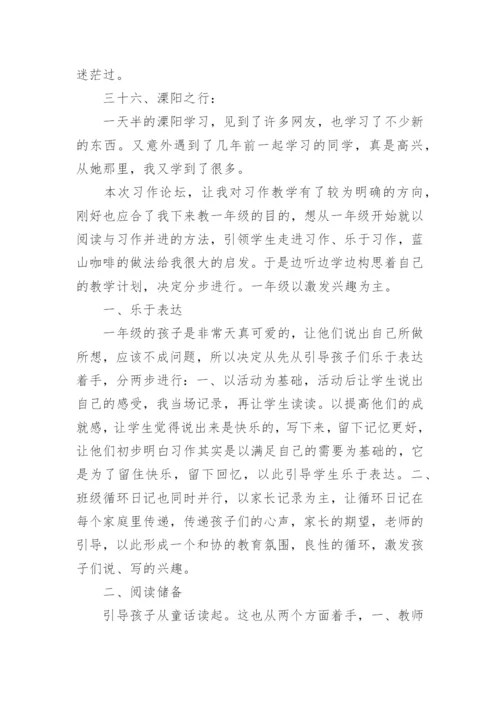 迷茫过。

三十六、溧阳之行：

一天半的溧阳学习，见到了许多网友，也学习了不少新的东西。又意外遇到了几年前一起学习的同学，真是高兴，从她那里，我又学到了很多。

本次习作论坛，让我对习作教学有了较为明确的方向，刚好也应合了我下来教一年级的目的，想从一年级开始就以阅读与习作并进的方法，引领学生走进习作、乐于习作，蓝山咖啡的做法给我很大的启发。于是边听边学边构思着自己的教学计划，决定分步进行。一年级以激发兴趣为主。

一、乐于表达

一年级的孩子是非常天真可爱的，让他们说出自己所做所想，应该不成问题，所以决定从先从引导孩子们乐于表达着手，分两步进行：一、以活动为基础，活动后让学生说出自己的感受，我当场记录，再让学生读读。以提高他们的成就感，让学生觉得说出来是快乐的，写下来，留下记忆更好，让他们初步明白习作其实是以满足自己的需要为基础的，它是为了留住快乐，留下回忆，以此引导学生乐于表达。二、班级循环日记也同时并行，以家长记录为主，让循环日记在每个家庭里传递，传递孩子们的心声，家长的期望，老师的引导，以此形成一个和协的教育氛围，良性的循环，激发孩子们说、写的兴趣。

二、阅读储备

引导孩子从童话读起。这也从两个方面着手，一、教师